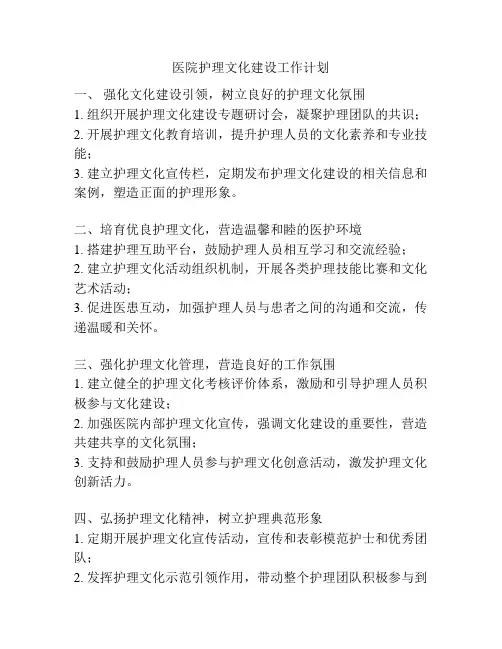 医院护理文化建设工作计划

一、 强化文化建设引领，树立良好的护理文化氛围
1. 组织开展护理文化建设专题研讨会，凝聚护理团队的共识；
2. 开展护理文化教育培训，提升护理人员的文化素养和专业技能；
3. 建立护理文化宣传栏，定期发布护理文化建设的相关信息和案例，塑造正面的护理形象。

二、培育优良护理文化，营造温馨和睦的医护环境
1. 搭建护理互助平台，鼓励护理人员相互学习和交流经验；
2. 建立护理文化活动组织机制，开展各类护理技能比赛和文化艺术活动；
3. 促进医患互动，加强护理人员与患者之间的沟通和交流，传递温暖和关怀。

三、强化护理文化管理，营造良好的工作氛围
1. 建立健全的护理文化考核评价体系，激励和引导护理人员积极参与文化建设；
2. 加强医院内部护理文化宣传，强调文化建设的重要性，营造共建共享的文化氛围；
3. 支持和鼓励护理人员参与护理文化创意活动，激发护理文化创新活力。

四、弘扬护理文化精神，树立护理典范形象
1. 定期开展护理文化宣传活动，宣传和表彰模范护士和优秀团队；
2. 发挥护理文化示范引领作用，带动整个护理团队积极参与到